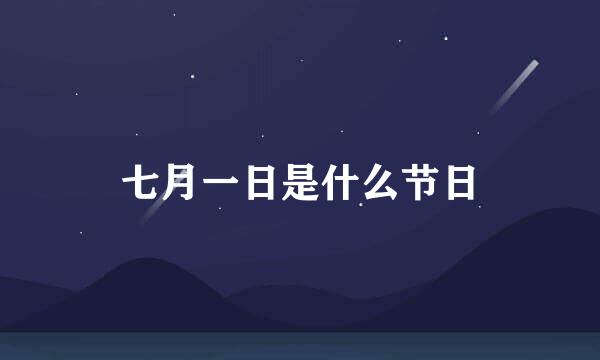 七月一日是什么节日